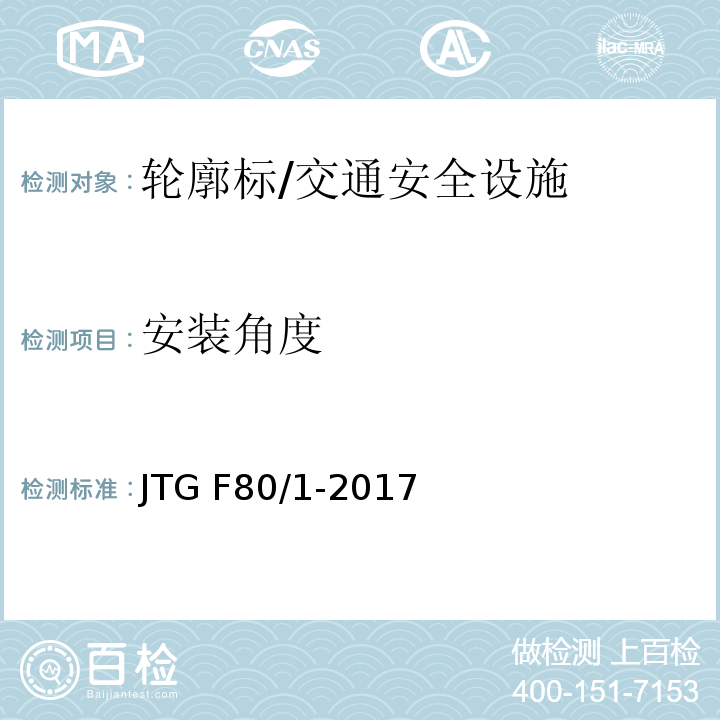 MA CNAS AL ilac-MRA

检测对象：轮廓标/交通安全设施

检测项目：安装角度

检测标准：JTG F80/1-2017

百检
Baijiantest.com

做检测 上百检
400-151-7153